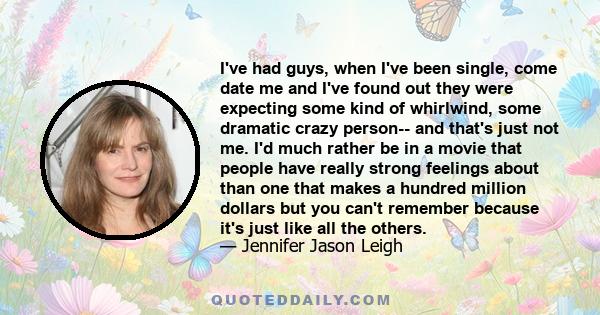 I've had guys, when I've been single, come date me and I've found out they were expecting some kind of whirlwind, some dramatic crazy person-- and that's just not me. I'd much rather be in a movie that people have really strong feelings about than one that makes a hundred million dollars but you can't remember because it's just like all the others.
— Jennifer Jason Leigh

QUOTEDDAILY.COM